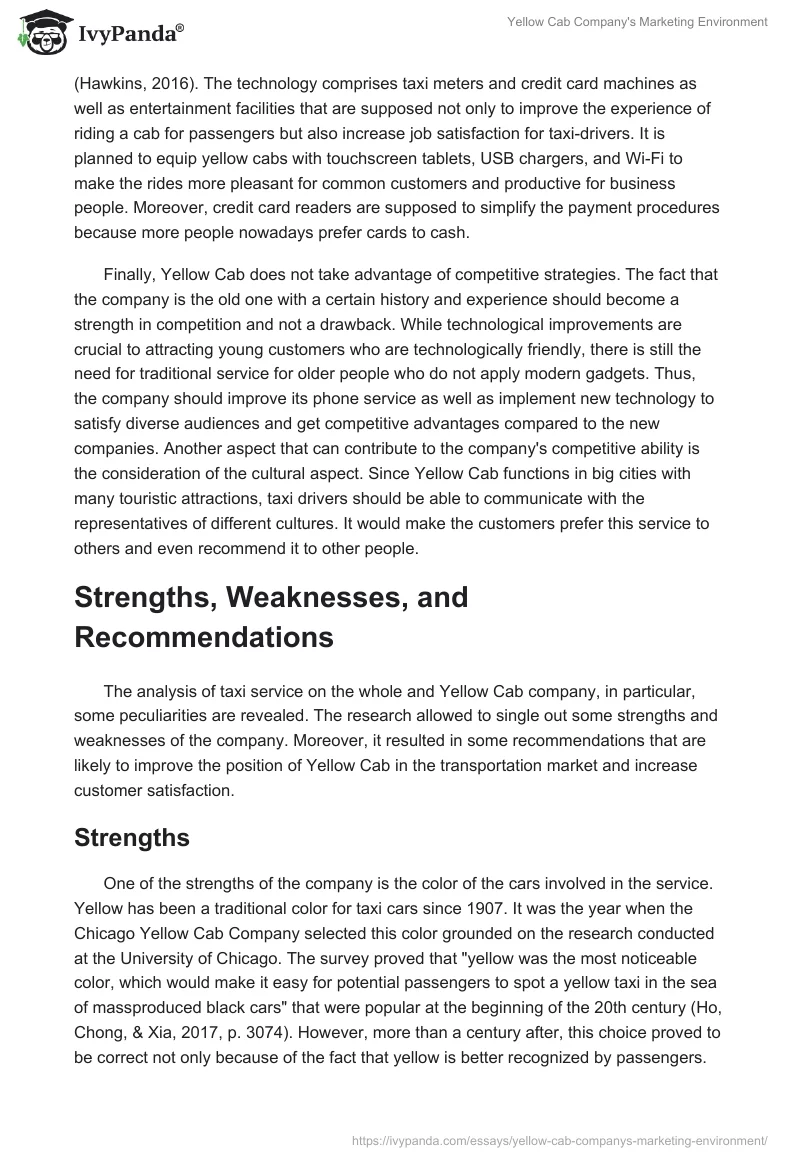 IvyPanda®

Yellow Cab Company's Marketing Environment

(Hawkins, 2016). The technology comprises taxi meters and credit card machines as well as entertainment facilities that are supposed not only to improve the experience of riding a cab for passengers but also increase job satisfaction for taxi-drivers. It is planned to equip yellow cabs with touchscreen tablets, USB chargers, and Wi-Fi to make the rides more pleasant for common customers and productive for business people. Moreover, credit card readers are supposed to simplify the payment procedures because more people nowadays prefer cards to cash.

Finally, Yellow Cab does not take advantage of competitive strategies. The fact that the company is the old one with a certain history and experience should become a strength in competition and not a drawback. While technological improvements are crucial to attracting young customers who are technologically friendly, there is still the need for traditional service for older people who do not apply modern gadgets. Thus, the company should improve its phone service as well as implement new technology to satisfy diverse audiences and get competitive advantages compared to the new companies. Another aspect that can contribute to the company's competitive ability is the consideration of the cultural aspect. Since Yellow Cab functions in big cities with many touristic attractions, taxi drivers should be able to communicate with the representatives of different cultures. It would make the customers prefer this service to others and even recommend it to other people.

Strengths, Weaknesses, and Recommendations

The analysis of taxi service on the whole and Yellow Cab company, in particular, some peculiarities are revealed. The research allowed to single out some strengths and weaknesses of the company. Moreover, it resulted in some recommendations that are likely to improve the position of Yellow Cab in the transportation market and increase customer satisfaction.

Strengths

One of the strengths of the company is the color of the cars involved in the service. Yellow has been a traditional color for taxi cars since 1907. It was the year when the Chicago Yellow Cab Company selected this color grounded on the research conducted at the University of Chicago. The survey proved that "yellow was the most noticeable color, which would make it easy for potential passengers to spot a yellow taxi in the sea of massproduced black cars" that were popular at the beginning of the 20th century (Ho, Chong, & Xia, 2017, p. 3074). However, more than a century after, this choice proved to be correct not only because of the fact that yellow is better recognized by passengers.

https://ivypanda.com/essays/yellow-cab-companys-marketing-environment/